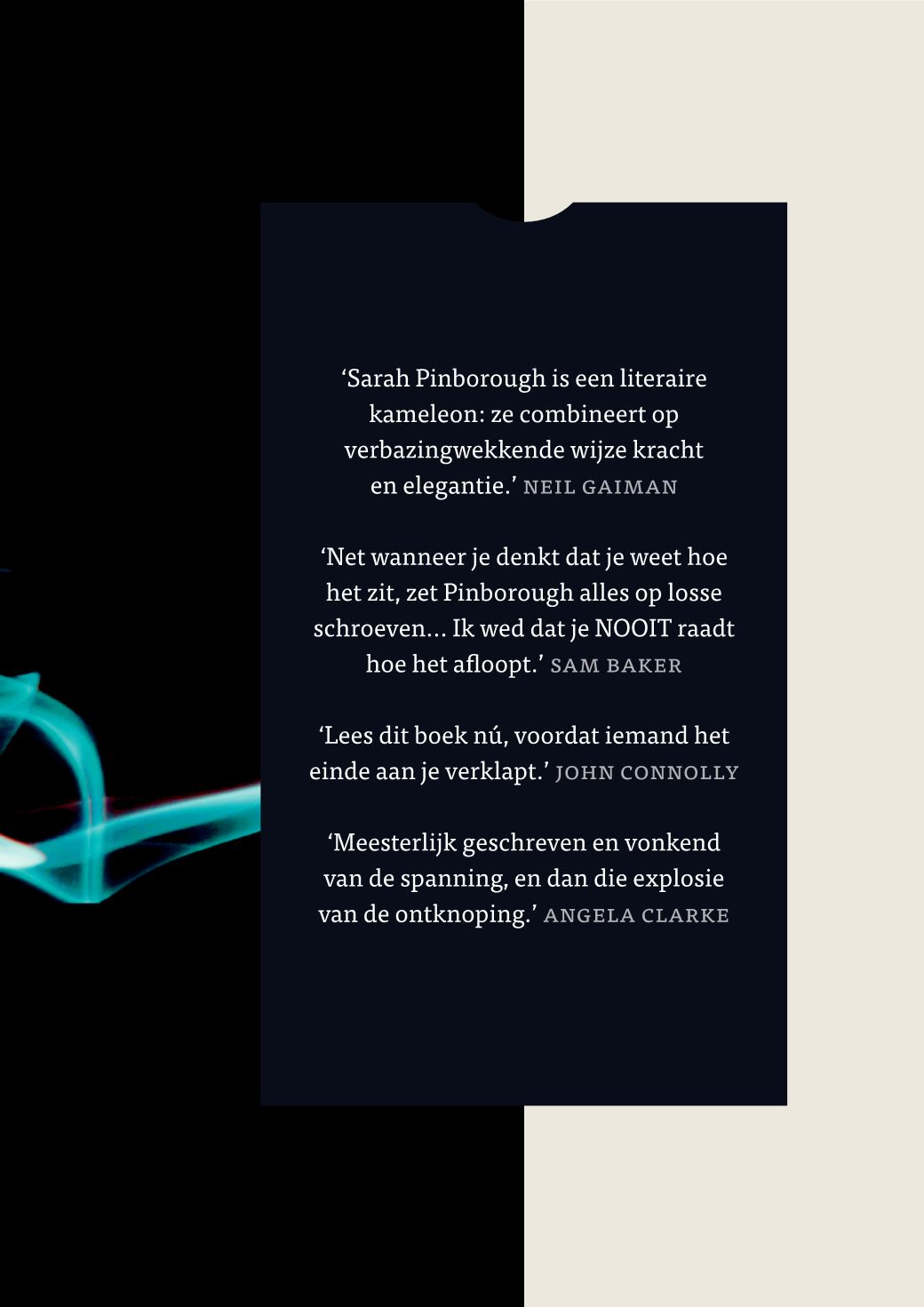 'Sarah Pinborough is een literaire kameleon: ze combineert op verbazingwekkende wijze kracht en elegantie.' NEIL GAIMAN

'Net wanneer je denkt dat je weet hoe het zit, zet Pinborough alles op losse schroeven... Ik wed dat je NOOIT raadt hoe het afloopt.' SAM BAKER

'Lees dit boek nú, voordat iemand het einde aan je verklapt.' JOHN CONNOLLY

'Meesterlijk geschreven en vonkend van de spanning, en dan die explosie van de ontknoping.' ANGELA CLARKE